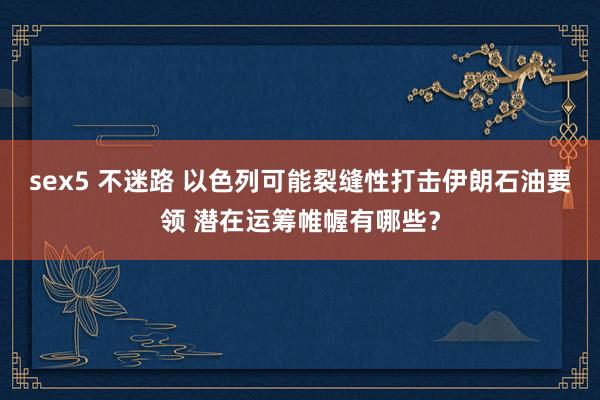 sex5 不迷路 以色列可能裂缝性打击伊朗石油要领 潜在运筹帷幄有哪些？